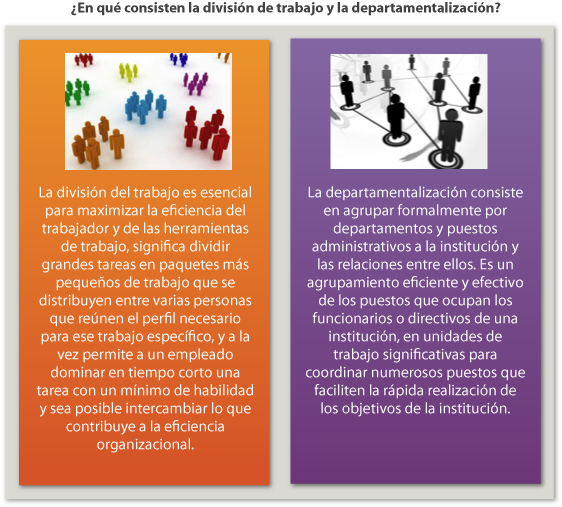 ¿En qué consisten la división de trabajo y la departamentalización?

La división del trabajo es esencial para maximizar la eficiencia del trabajador y de las herramientas de trabajo, significa dividir grandes tareas en paquetes más pequeños de trabajo que se distribuyen entre varias personas que reúnen el perfil necesario para ese trabajo específico, y a la vez permite a un empleado dominar en tiempo corto una tarea con un mínimo de habilidad y sea posible intercambiar lo que contribuye a la eficiencia organizacional.

La departamentalización consiste en agrupar formalmente por departamentos y puestos administrativos a la institución y las relaciones entre ellos. Es un agrupamiento eficiente y efectivo de los puestos que ocupan los funcionarios o directivos de una institución, en unidades de trabajo significativas para coordinar numerosos puestos que faciliten la rápida realización de los objetivos de la institución.